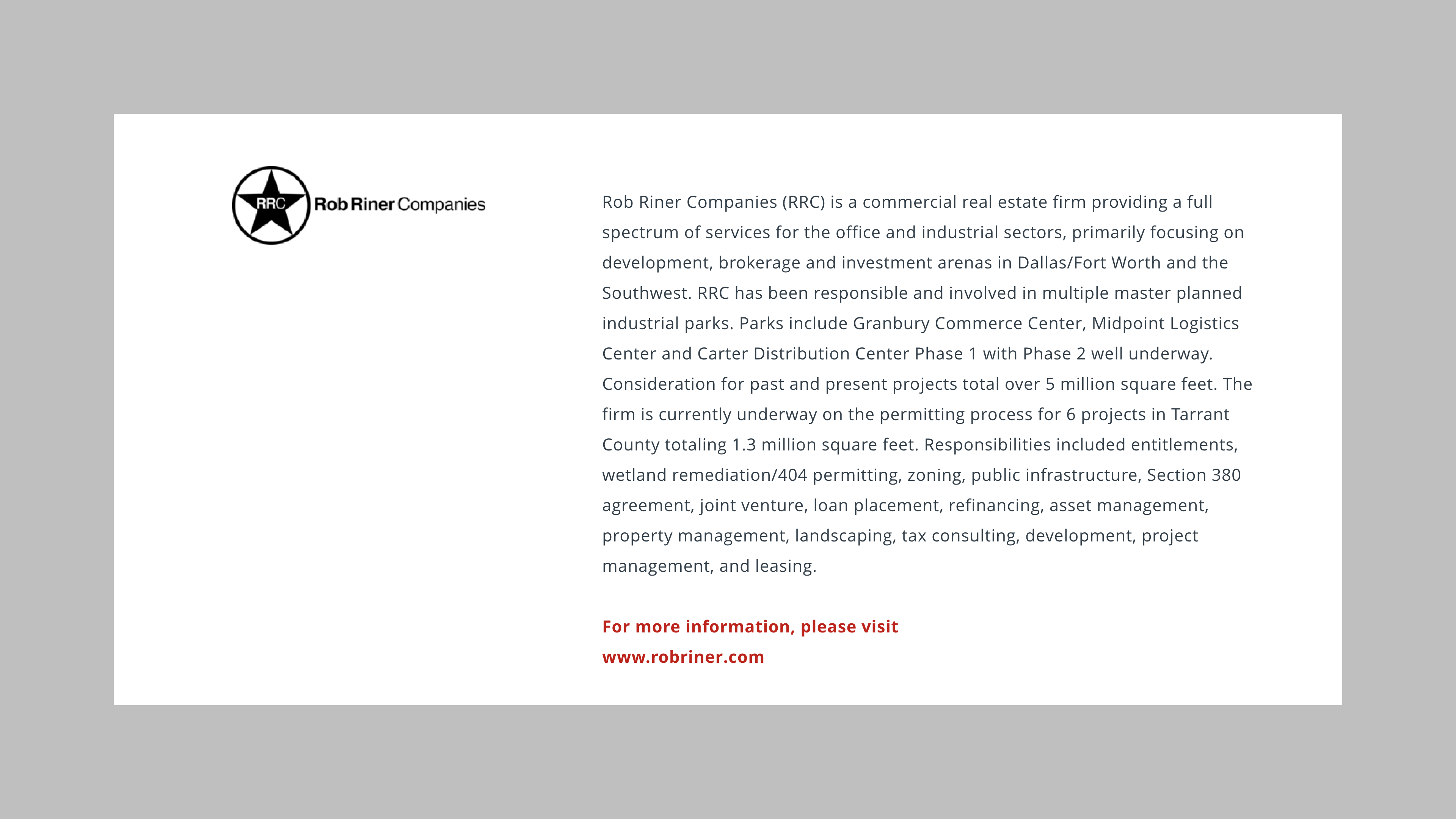 RRC Rob Riner Companies

Rob Riner Companies (RRC) is a commercial real estate firm providing a full spectrum of services for the office and industrial sectors, primarily focusing on development, brokerage and investment arenas in Dallas/Fort Worth and the Southwest. RRC has been responsible and involved in multiple master planned industrial parks. Parks include Granbury Commerce Center, Midpoint Logistics Center and Carter Distribution Center Phase 1 with Phase 2 well underway. Consideration for past and present projects total over 5 million square feet. The firm is currently underway on the permitting process for 6 projects in Tarrant County totaling 1.3 million square feet. Responsibilities included entitlements, wetland remediation/404 permitting, zoning, public infrastructure, Section 380 agreement, joint venture, loan placement, refinancing, asset management, property management, landscaping, tax consulting, development, project management, and leasing.

For more information, please visit
www.robriner.com